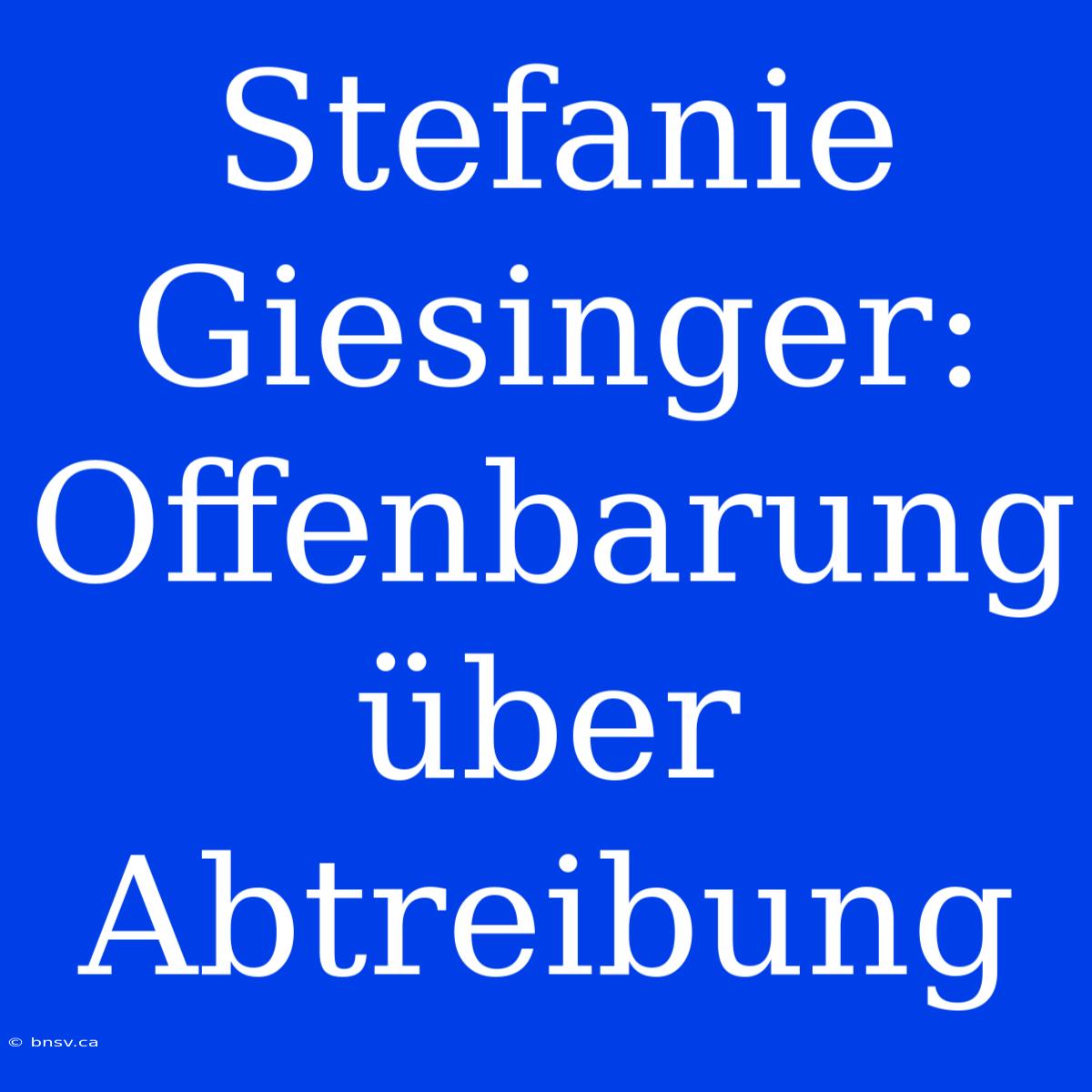 Stefanie Giesinger: Offenbarung über Abtreibung

© bnsv.ca